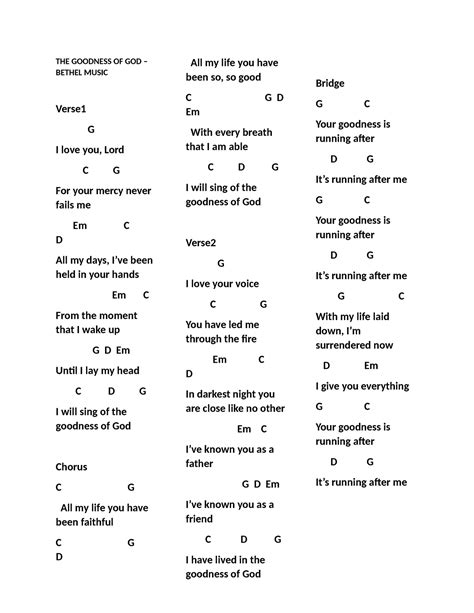 THE GOODNESS OF GOD – BETHEL MUSIC

Verse1

G

I love you, Lord

C G

For your mercy never fails me

Em C
D

All my days, I've been held in your hands

Em C

From the moment that I wake up

G D Em

Until I lay my head

C D G

I will sing of the goodness of God

Chorus

C G

All my life you have been faithful

C G
D

All my life you have been so, so good

C G D
Em

With every breath that I am able

C D G

I will sing of the goodness of God

Verse2

G

I love your voice

C G

You have led me through the fire

Em C
D

In darkest night you are close like no other

Em C

I've known you as a father

G D Em

I've known you as a friend

C D G

I have lived in the goodness of God

Bridge

G C

Your goodness is running after

D G

It's running after me

G C

Your goodness is running after

D G

It's running after me

G C

With my life laid down, I'm surrendered now

D Em

I give you everything

G C

Your goodness is running after

D G

It's running after me